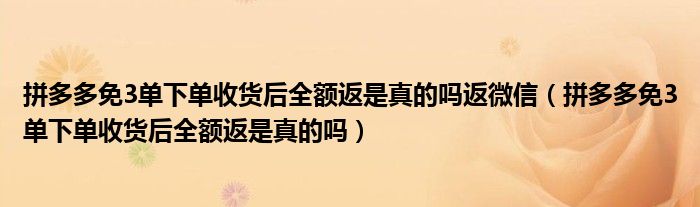 拼多多免3单下单收货后全额返是真的吗返微信（拼多多免3单下单收货后全额返是真的吗）